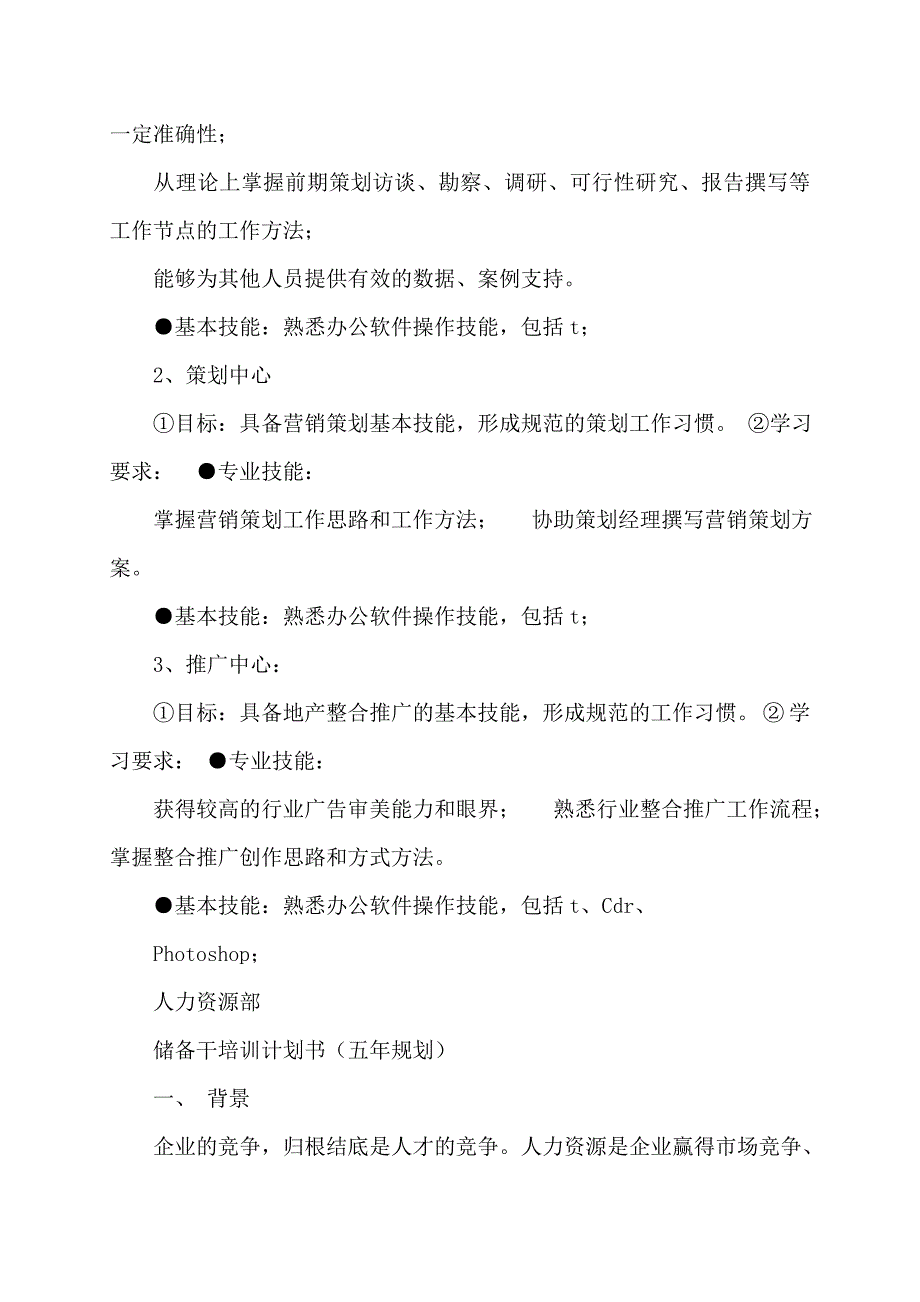 一定准确性；

从理论上掌握前期策划访谈、勘察、调研、可行性研究、报告撰写等工作节点的工作方法；

能够为其他人员提供有效的数据、案例支持。

●基本技能：熟悉办公软件操作技能，包括 t；

2、策划中心

①目标：具备营销策划基本技能，形成规范的策划工作习惯。 ②学习要求： ●专业技能：

掌握营销策划工作思路和工作方法； 协助策划经理撰写营销策划方案。

●基本技能：熟悉办公软件操作技能，包括 t；

3、推广中心：

①目标：具备地产整合推广的基本技能，形成规范的工作习惯。 ②学习要求： ●专业技能：

获得较高的行业广告审美能力和眼界； 熟悉行业整合推广工作流程；掌握整合推广创作思路和方式方法。

●基本技能：熟悉办公软件操作技能，包括 t、Cdr、

Photoshop；

人力资源部

储备干培训计划书（五年规划）

一、 背景

企业的竞争，归根结底是人才的竞争。人力资源是企业赢得市场竞争、